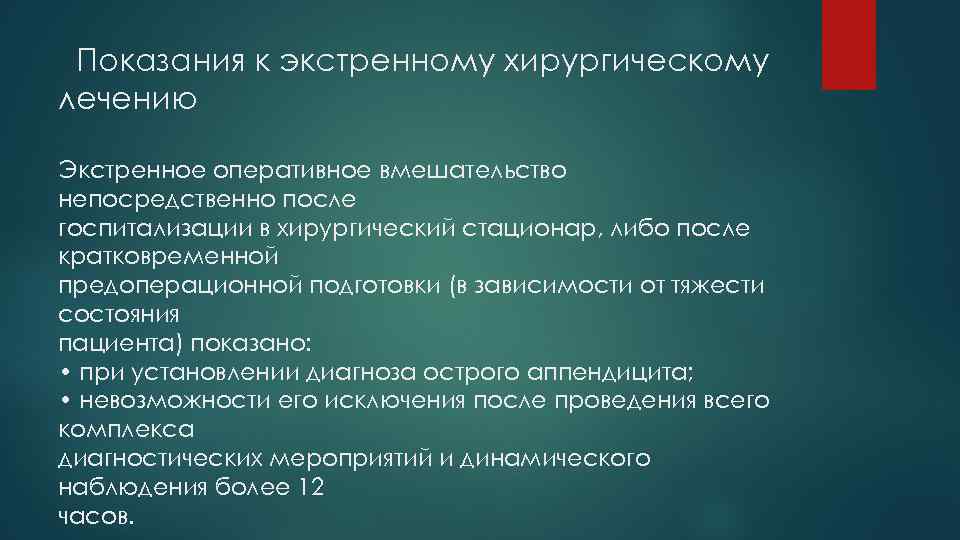 Показания к экстренному хирургическому лечению

Экстренное оперативное вмешательство непосредственно после госпитализации в хирургический стационар, либо после кратковременной предоперационной подготовки (в зависимости от тяжести состояния пациента) показано:
• при установлении диагноза острого аппендицита;
• невозможности его исключения после проведения всего комплекса диагностических мероприятий и динамического наблюдения более 12 часов.